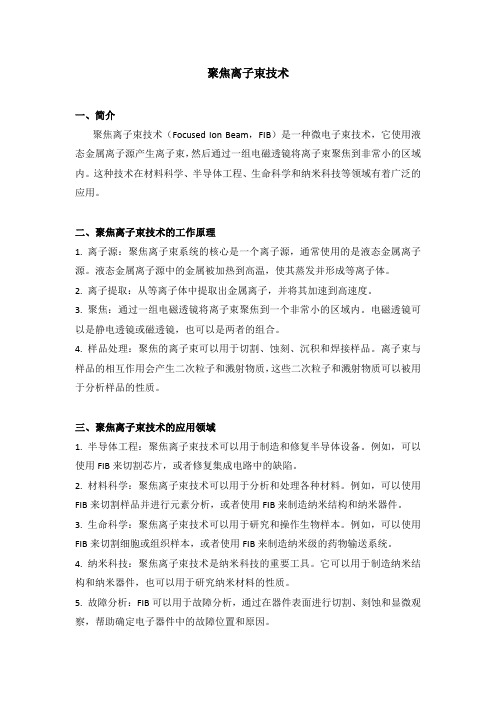 聚焦离子束技术

一、简介

聚焦离子束技术（Focused Ion Beam，FIB）是一种微电子束技术，它使用液态金属离子源产生离子束，然后通过一组电磁透镜将离子束聚焦到非常小的区域内。这种技术在材料科学、半导体工程、生命科学和纳米科技等领域有着广泛的应用。

二、聚焦离子束技术的工作原理

1. 离子源：聚焦离子束系统的核心是一个离子源，通常使用的是液态金属离子源。液态金属离子源中的金属被加热到高温，使其蒸发并形成等离子体。

2. 离子提取：从等离子体中提取出金属离子，并将其加速到高速度。

3. 聚焦：通过一组电磁透镜将离子束聚焦到一个非常小的区域内。电磁透镜可以是静电透镜或磁透镜，也可以是两者的组合。

4. 样品处理：聚焦的离子束可以用于切割、蚀刻、沉积和焊接样品。离子束与样品的相互作用会产生二次粒子和溅射物质，这些二次粒子和溅射物质可以被用于分析样品的性质。

三、聚焦离子束技术的应用领域

1. 半导体工程：聚焦离子束技术可以用于制造和修复半导体设备。例如，可以使用 FIB 来切割芯片，或者修复集成电路中的缺陷。

2. 材料科学：聚焦离子束技术可以用于分析和处理各种材料。例如，可以使用 FIB 来切割样品并进行元素分析，或者使用 FIB 来制造纳米结构和纳米器件。

3. 生命科学：聚焦离子束技术可以用于研究和操作生物样本。例如，可以使用 FIB 来切割细胞或组织样本，或者使用 FIB 来制造纳米级的药物输送系统。

4. 纳米科技：聚焦离子束技术是纳米科技的重要工具。它可以用于制造纳米结构和纳米器件，也可以用于研究纳米材料的性质。

5. 故障分析：FIB 可以用于故障分析，通过在器件表面进行切割、刻蚀和显微观察，帮助确定电子器件中的故障位置和原因。